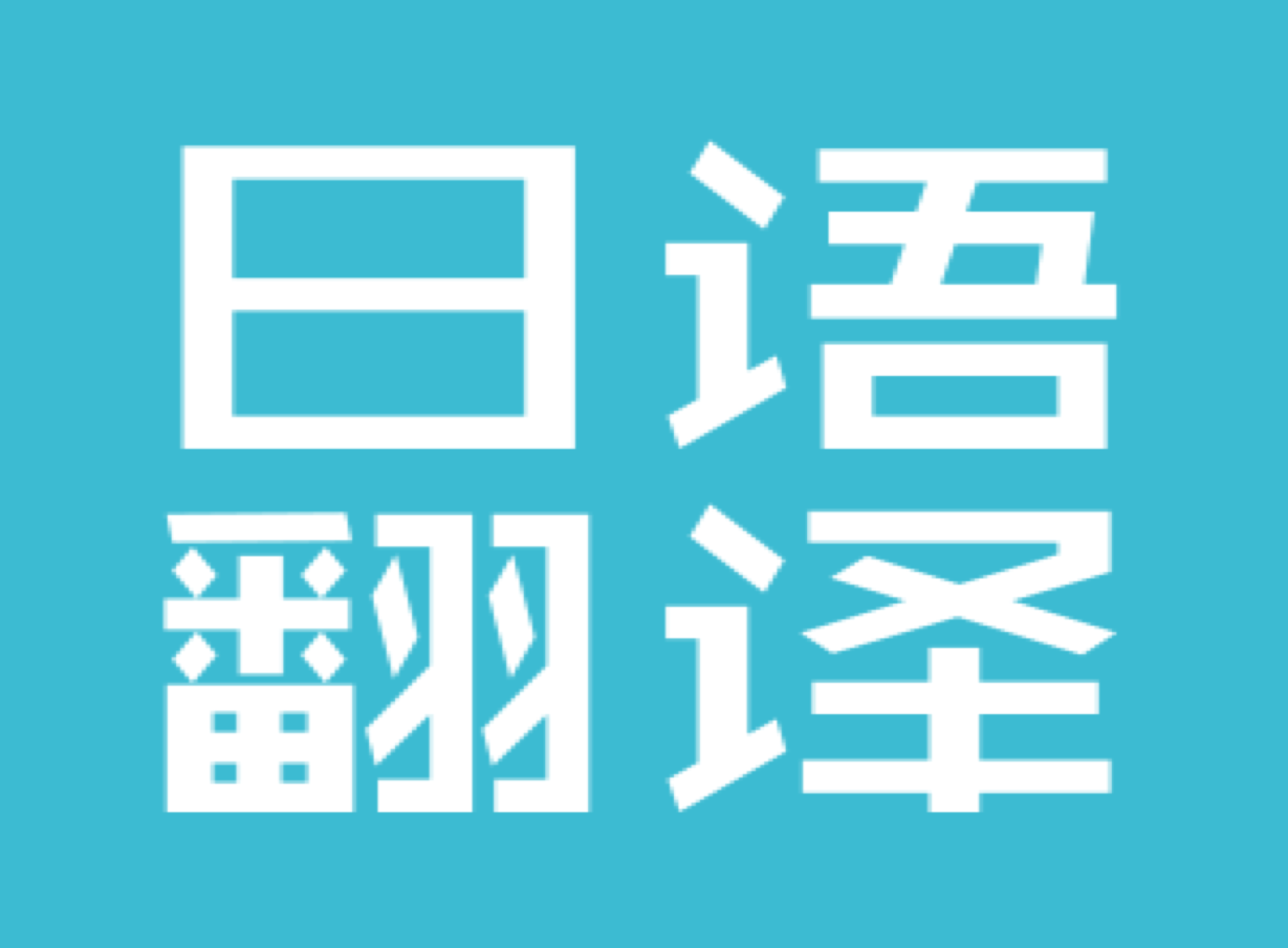 日语
翻译